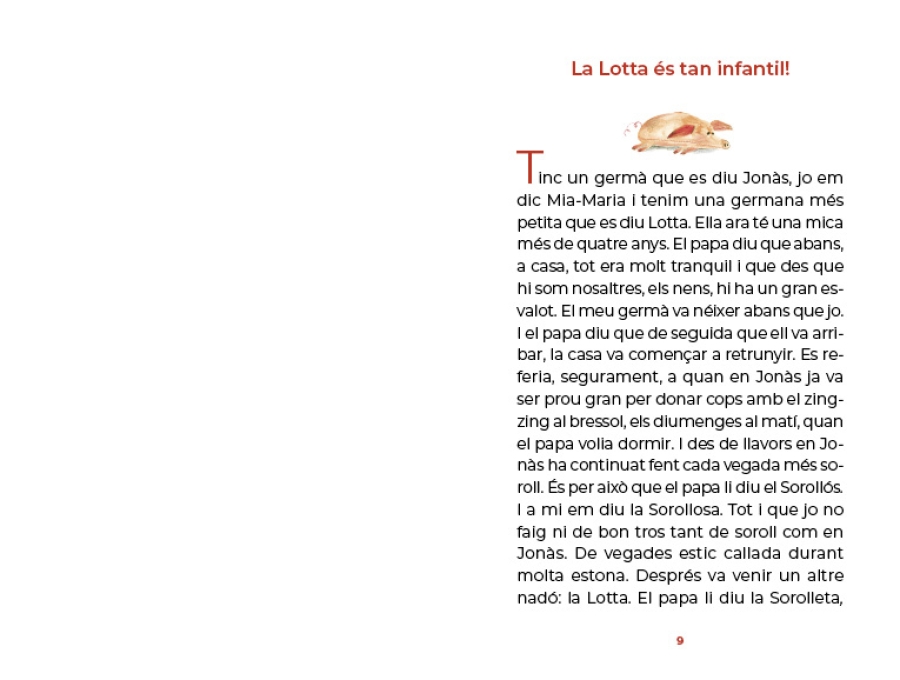 La Lotta és tan infantil!

Tinc un germà que es diu Jonàs, jo em dic Mia-Maria i tenim una germana més petita que es diu Lotta. Ella ara té una mica més de quatre anys. El papa diu que abans, a casa, tot era molt tranquil i que des que hi som nosaltres, els nens, hi ha un gran esvalot. El meu germà va néixer abans que jo. I el papa diu que de seguida que ell va arribar, la casa va començar a retrunyir. Es referia, segurament, a quan en Jonàs ja va ser prou gran per donar cops amb el zing-zing al bressol, els diumenges al matí, quan el papa volia dormir. I des de llavors en Jonàs ha continuat fent cada vegada més soroll. És per això que el papa li diu el Sorollós. I a mi em diu la Sorollosa. Tot i que jo no faig ni de bon tros tant de soroll com en Jonàs. De vegades estic callada durant molta estona. Després va venir un altre nadó: la Lotta. El papa li diu la Sorolleta,

9